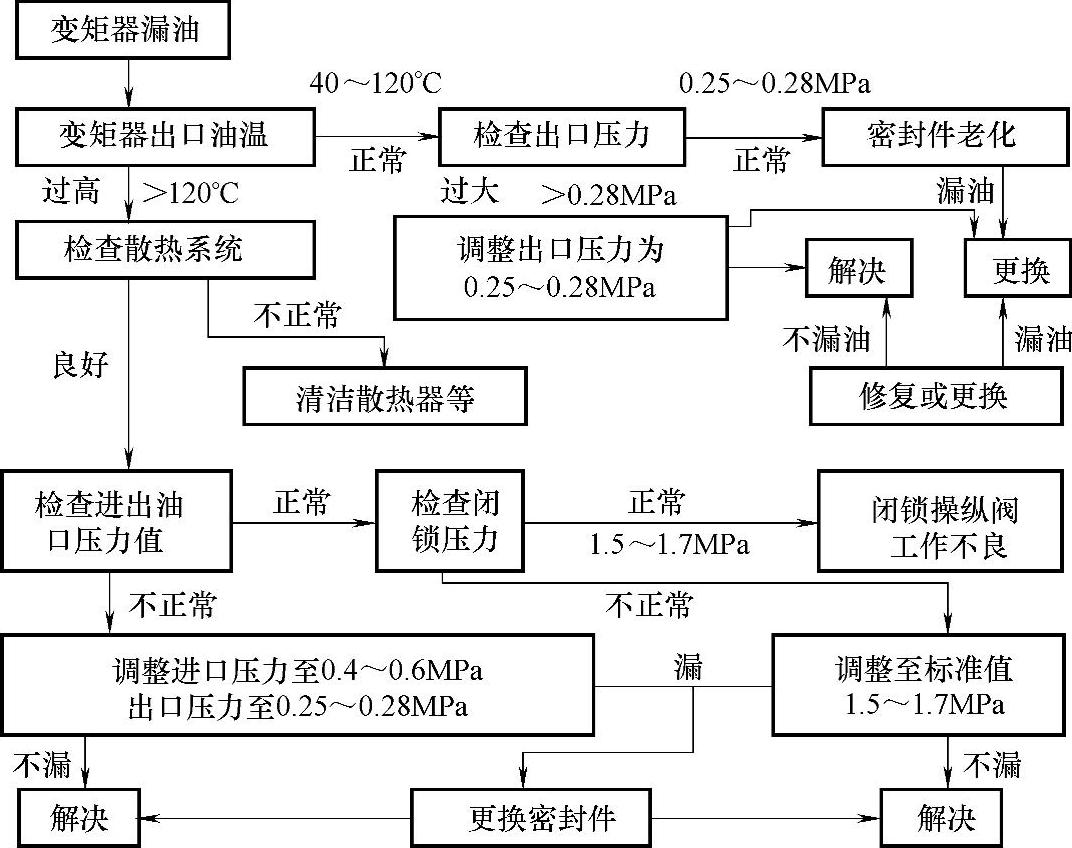 变矩器漏油

40～120°C

0.25～0.28MPa

变矩器出口油温

正常

检查出口压力

正常

密封件老化

过高

>120°C

过大

>0.28MPa

漏油

检查散热系统

调整出口压力为 0.25～0.28MPa

解决

更换

不正常

不漏油

漏油

良好

清洁散热器等

修复或更换

检查进出油口压力值

正常

检查闭锁压力

正常

1.5～1.7MPa

闭锁操纵阀工作不良

不正常

不正常

调整进口压力至0.4～0.6MPa 出口压力至0.25～0.28MPa

漏

调整至标准值 1.5～1.7MPa

不漏

不漏

解决

更换密封件

解决